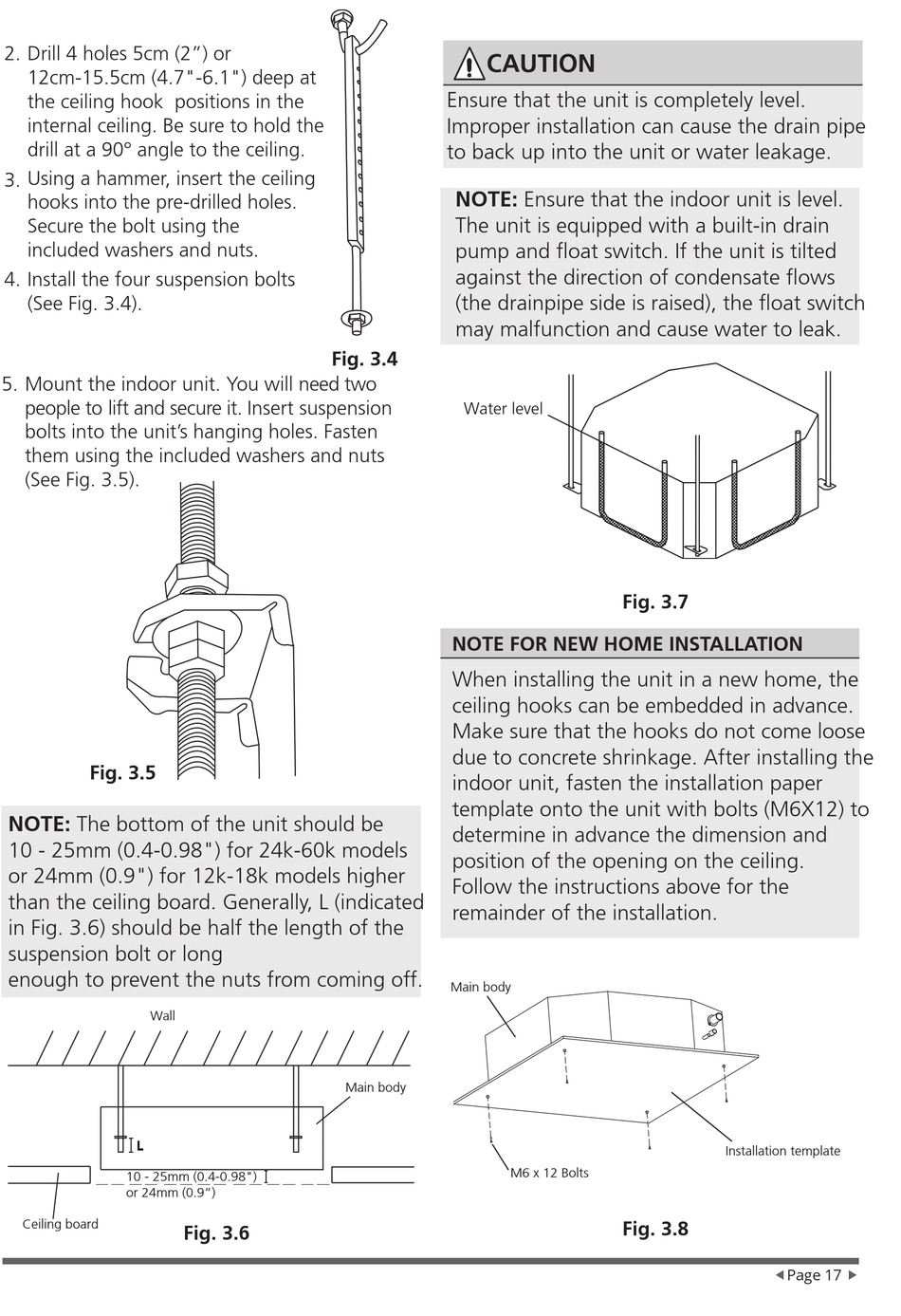 2. Drill 4 holes 5cm (2”) or 12cm-15.5cm (4.7"-6.1") deep at the ceiling hook positions in the internal ceiling. Be sure to hold the drill at a 90° angle to the ceiling.

3. Using a hammer, insert the ceiling hooks into the pre-drilled holes. Secure the bolt using the included washers and nuts.

4. Install the four suspension bolts (See Fig. 3.4).

Fig. 3.4

5. Mount the indoor unit. You will need two people to lift and secure it. Insert suspension bolts into the unit’s hanging holes. Fasten them using the included washers and nuts (See Fig. 3.5).

Fig. 3.5

NOTE: The bottom of the unit should be 10 - 25mm (0.4-0.98") for 24k-60k models or 24mm (0.9") for 12k-18k models higher than the ceiling board. Generally, L (indicated in Fig. 3.6) should be half the length of the suspension bolt or long enough to prevent the nuts from coming off.

Wall

Main body

L

10 - 25mm (0.4-0.98") or 24mm (0.9”)

Ceiling board

Fig. 3.6

CAUTION

Ensure that the unit is completely level. Improper installation can cause the drain pipe to back up into the unit or water leakage.

NOTE: Ensure that the indoor unit is level. The unit is equipped with a built-in drain pump and float switch. If the unit is tilted against the direction of condensate flows (the drainpipe side is raised), the float switch may malfunction and cause water to leak.

Water level

Fig. 3.7

NOTE FOR NEW HOME INSTALLATION

When installing the unit in a new home, the ceiling hooks can be embedded in advance. Make sure that the hooks do not come loose due to concrete shrinkage. After installing the indoor unit, fasten the installation paper template onto the unit with bolts (M6X12) to determine in advance the dimension and position of the opening on the ceiling. Follow the instructions above for the remainder of the installation.

Main body

Installation template

M6 x 12 Bolts

Fig. 3.8

Page 17